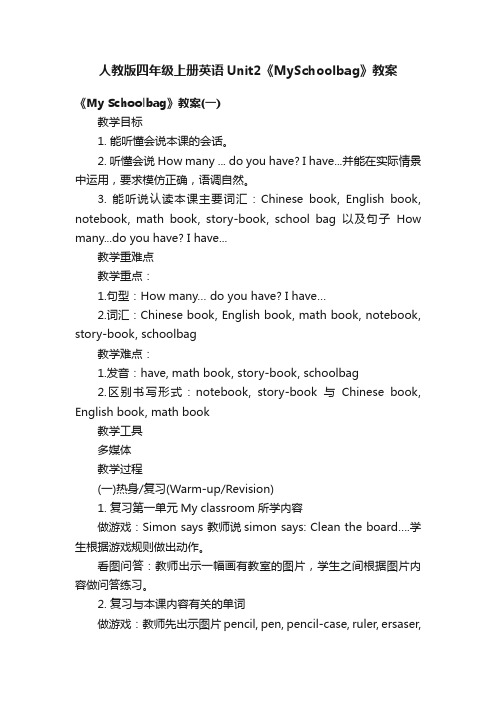 人教版四年级上册英语 Unit2《MySchoolbag》教案

《My Schoolbag》教案(一)

教学目标

1. 能听懂会说本课的会话。

2. 听懂会说 How many ... do you have? I have...并能在实际情景中运用，要求模仿正确，语调自然。

3. 能听说认读本课主要词汇：Chinese book, English book, notebook, math book, story-book, school bag 以及句子 How many...do you have? I have...

教学重难点

教学重点：

1.句型：How many... do you have? I have...

2.词汇：Chinese book, English book, math book, notebook, story-book, schoolbag

教学难点：

1.发音：have, math book, story-book, schoolbag

2.区别书写形式：notebook, story-book 与 Chinese book, English book, math book

教学工具

多媒体

教学过程

(一)热身/复习(Warm-up/Revision)

1. 复习第一单元 My classroom 所学内容

做游戏：Simon says 教师说 simon says: Clean the board....学生根据游戏规则做出动作。

看图问答：教师出示一幅画有教室的图片，学生之间根据图片内容做问答练习。

2. 复习与本课内容有关的单词

做游戏：教师先出示图片 pencil, pen, pencil-case, ruler, ersaser,